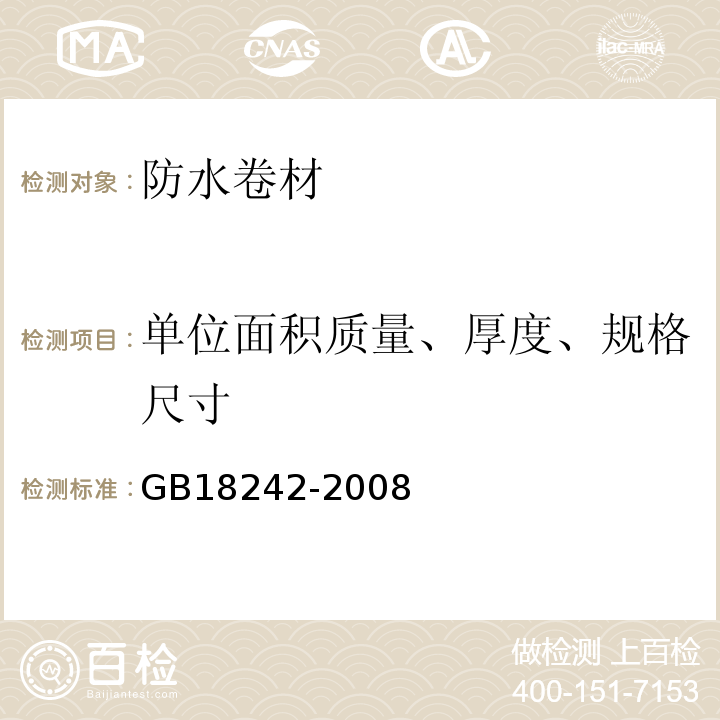 MA CNAS AC ilac-MRA

检测对象：防水卷材

检测项目：单位面积质量、厚度、规格尺寸

检测标准：GB18242-2008

百检
Baijiantest.com

做检测 上百检
400-151-7153